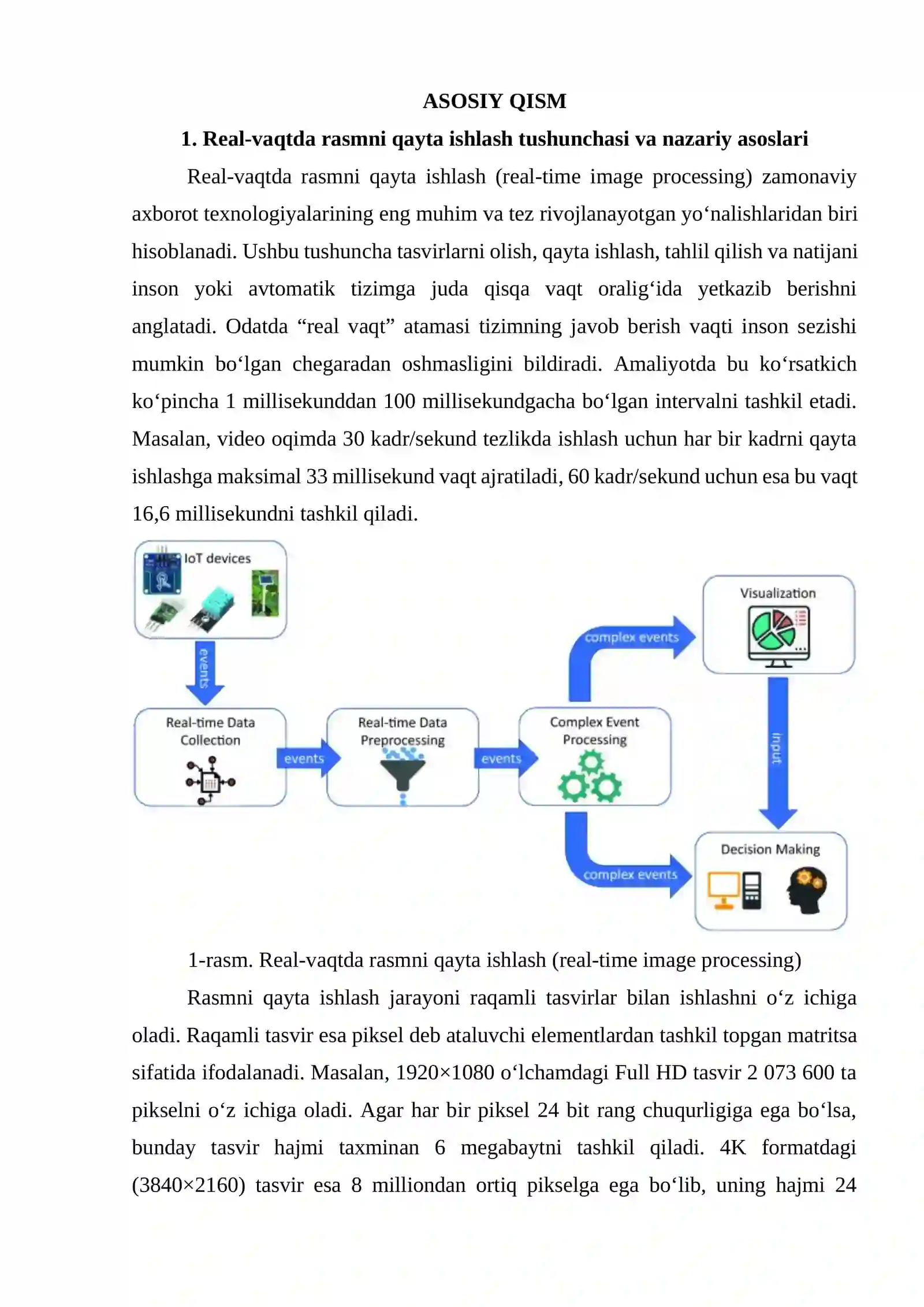 ASOSIY QISM

1. Real-vaqtda rasmni qayta ishlash tushunchasi va nazariy asoslari

Real-vaqtda rasmni qayta ishlash (real-time image processing) zamonaviy axborot texnologiyalarining eng muhim va tez rivojlanayotgan yo‘nalishlaridan biri hisoblanadi. Ushbu tushuncha tasvirlarni olish, qayta ishlash, tahlil qilish va natijani inson yoki avtomatik tizimga juda qisqa vaqt oralig‘ida yetkazib berishni anglatadi. Odatda “real vaqt” atamasi tizimning javob berish vaqti inson sezishi mumkin bo‘lgan chegaradan oshmasligini bildiradi. Amaliyotda bu ko‘rsatkich ko‘pincha 1 millisekunddan 100 millisekundgacha bo‘lgan intervalni tashkil etadi. Masalan, video oqimda 30 kadr/sekund tezlikda ishlash uchun har bir kadrni qayta ishlashga maksimal 33 millisekund vaqt ajratiladi, 60 kadr/sekund uchun esa bu vaqt 16,6 millisekundni tashkil qiladi.

IoT devices
events
Real-time Data Collection
events
Real-time Data Preprocessing
events
Complex Event Processing
complex events
Visualization
input
complex events
Decision Making

1-rasm. Real-vaqtda rasmni qayta ishlash (real-time image processing)

Rasmni qayta ishlash jarayoni raqamli tasvirlar bilan ishlashni o‘z ichiga oladi. Raqamli tasvir esa piksel deb ataluvchi elementlardan tashkil topgan matritsa sifatida ifodalanadi. Masalan, 1920×1080 o‘lchamdagi Full HD tasvir 2 073 600 ta pikselni o‘z ichiga oladi. Agar har bir piksel 24 bit rang chuqurligiga ega bo‘lsa, bunday tasvir hajmi taxminan 6 megabaytni tashkil qiladi. 4K formatdagi (3840×2160) tasvir esa 8 milliondan ortiq pikselga ega bo‘lib, uning hajmi 24